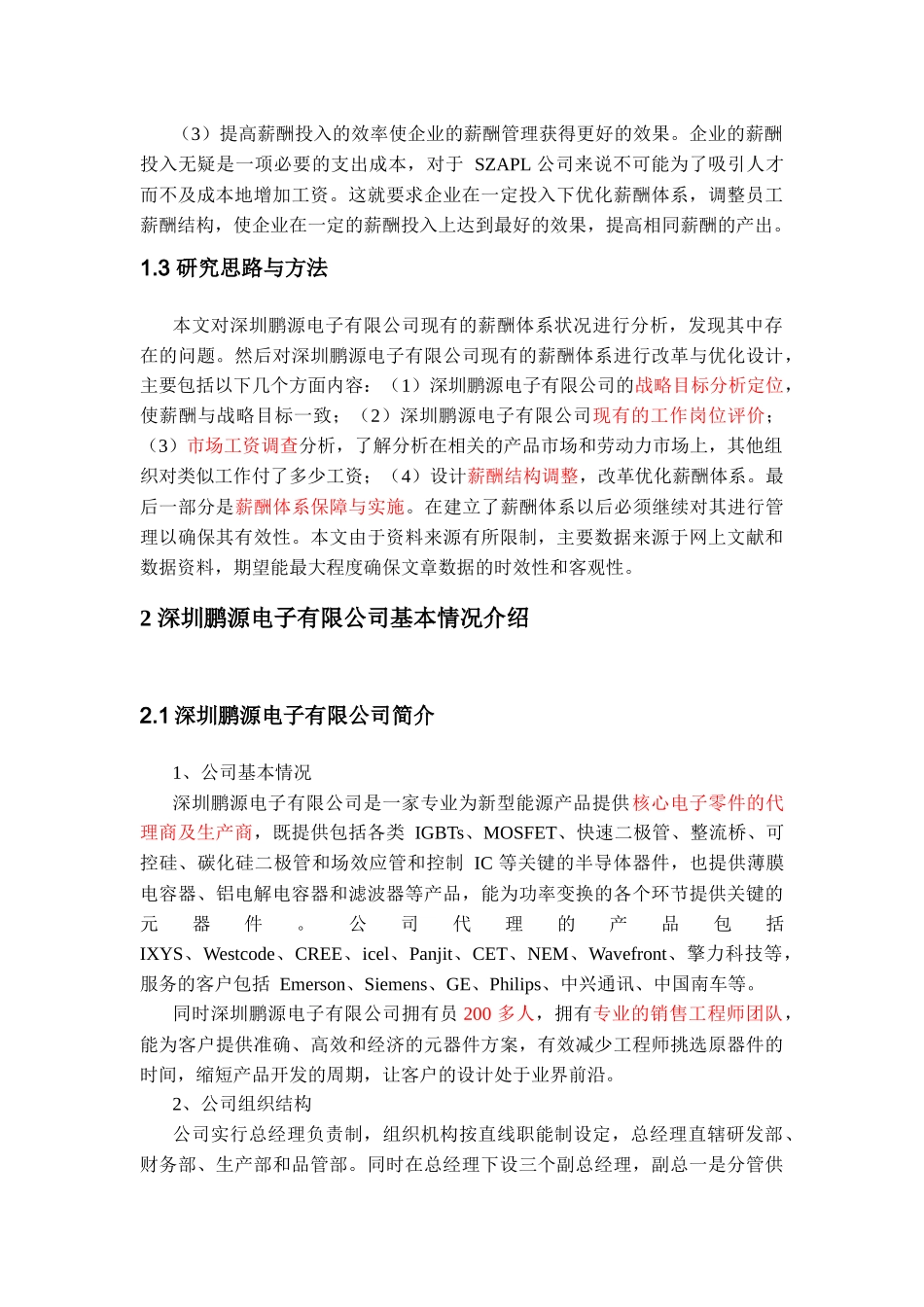 （3）提高薪酬投入的效率使企业的薪酬管理获得更好的效果。企业的薪酬投入无疑是一项必要的支出成本，对于 SZAPL 公司来说不可能为了吸引人才而不及成本地增加工资。这就要求企业在一定投入下优化薪酬体系，调整员工薪酬结构，使企业在一定的薪酬投入上达到最好的效果，提高相同薪酬的产出。

1.3 研究思路与方法

本文对深圳鹏源电子有限公司现有的薪酬体系状况进行分析，发现其中存在的问题。然后对深圳鹏源电子有限公司现有的薪酬体系进行改革与优化设计，主要包括以下几个方面内容：（1）深圳鹏源电子有限公司的战略目标分析定位，使薪酬与战略目标一致；（2）深圳鹏源电子有限公司现有的工作岗位评价；（3）市场工资调查分析，了解分析在相关的产品市场和劳动力市场上，其他组织对类似工作付了多少工资；（4）设计薪酬结构调整，改革优化薪酬体系。最后一部分是薪酬体系保障与实施。在建立了薪酬体系以后必须继续对其进行管理以确保其有效性。本文由于资料来源有所限制，主要数据来源于网上文献和数据资料，期望能最大程度确保文章数据的时效性和客观性。

2 深圳鹏源电子有限公司基本情况介绍

2.1 深圳鹏源电子有限公司简介

1、公司基本情况

深圳鹏源电子有限公司是一家专业为新型能源产品提供核心电子零件的代理商及生产商，既提供包括各类 IGBTs、MOSFET、快速二极管、整流桥、可控硅、碳化硅二极管和场效应管和控制 IC 等关键的半导体器件，也提供薄膜电容器、铝电解电容器和滤波器等产品，能为功率变换的各个环节提供关键的元器件。公司代理的产品包括 IXYS、Westcode、CREE、icel、Panjit、CET、NEM、Wavefront、擎力科技等，服务的客户包括 Emerson、Siemens、GE、Philips、中兴通讯、中国南车等。

同时深圳鹏源电子有限公司拥有员 200 多人，拥有专业的销售工程师团队，能为客户提供准确、高效和经济的元器件方案，有效减少工程师挑选原器件的时间，缩短产品开发的周期，让客户的设计处于业界前沿。

2、公司组织结构

公司实行总经理负责制，组织机构按直线职能制设定，总经理直辖研发部、财务部、生产部和品管部。同时在总经理下设三个副总经理，副总一是分管供